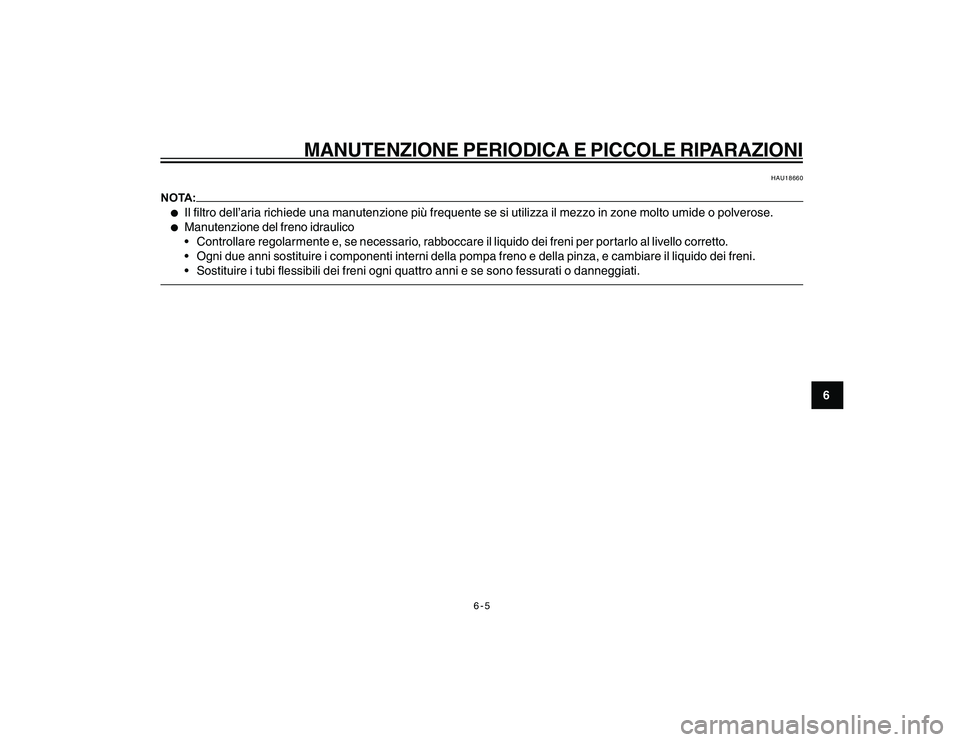 MANUTENZIONE PERIODICA E PICCOLE RIPARAZIONI

HAU18660

NOTA:
● Il filtro dell'aria richiede una manutenzione più frequente se si utilizza il mezzo in zone molto umide o polverose.
● Manutenzione del freno idraulico
• Controllare regolarmente e, se necessario, rabboccare il liquido dei freni per portarlo al livello corretto.
• Ogni due anni sostituire i componenti interni della pompa freno e della pinza, e cambiare il liquido dei freni.
• Sostituire i tubi flessibili dei freni ogni quattro anni e se sono fessurati o danneggiati.

6

6-5

carmanualsonline.info